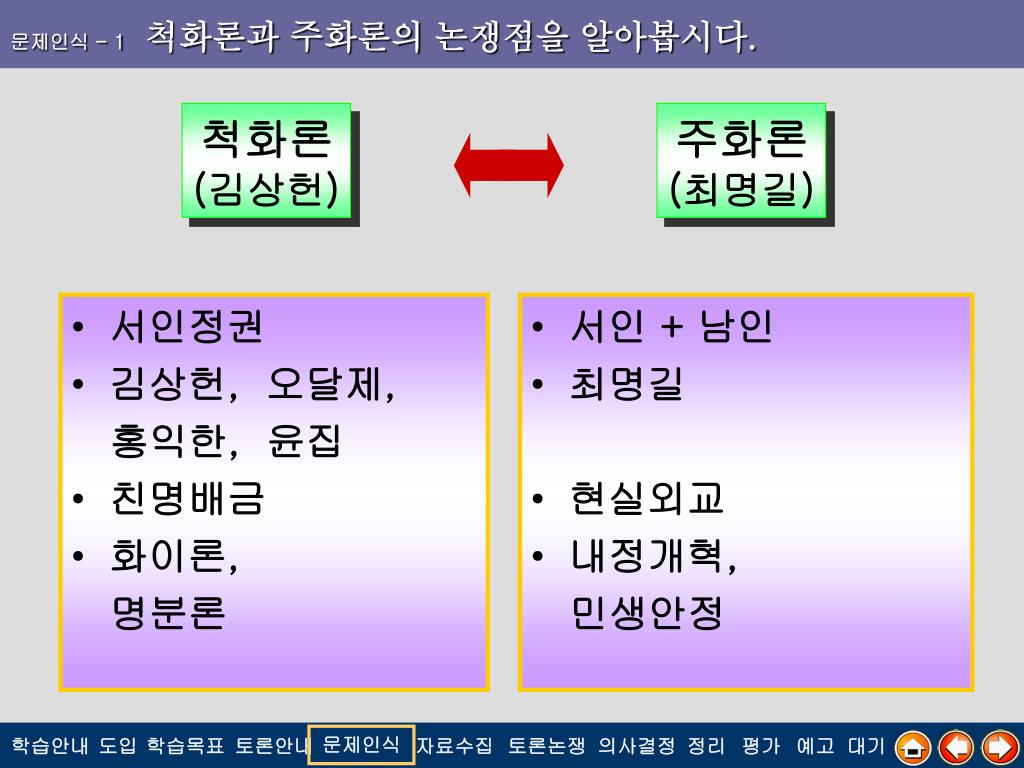 문제인식 – 1 척화론과 주화론의 논쟁점을 알아봅시다.

척화론
(김상헌)

주화론
(최명길)

• 서인정권
• 김상헌, 오달제, 홍익한, 윤집
• 친명배금
• 화이론, 명분론

• 서인 + 남인
• 최명길

• 현실외교
• 내정개혁, 민생안정

학습안내 도입 학습목표 토론안내 문제인식 자료수집 토론논쟁 의사결정 정리 평가 예고 대기